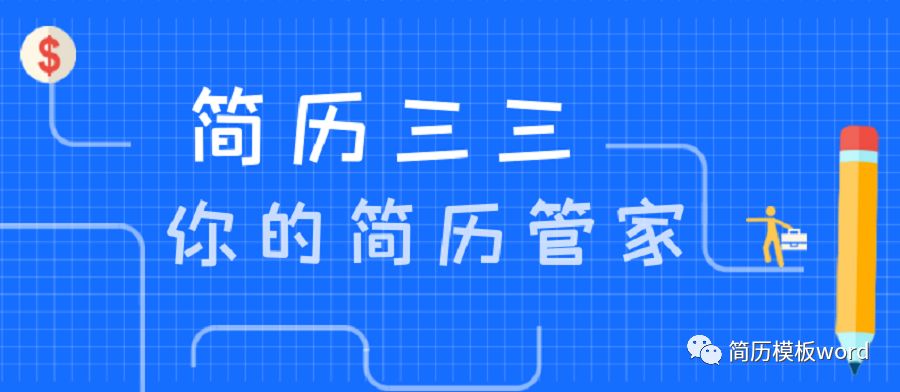 $

简历三三

你的简历管家

简历模板word